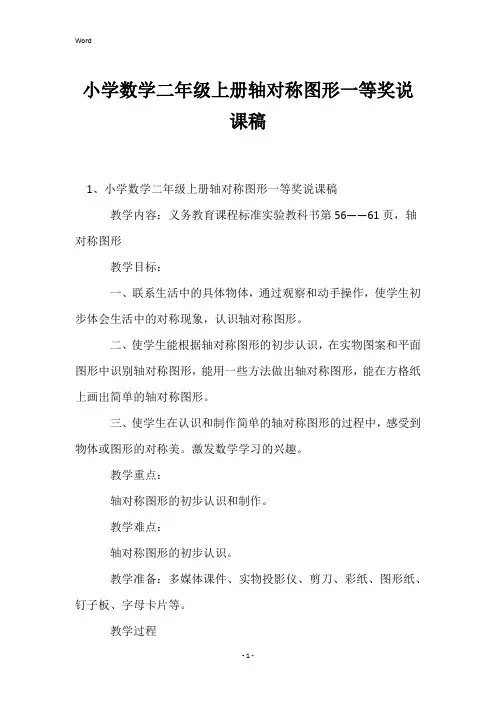 Word

小学数学二年级上册轴对称图形一等奖说课稿

1、小学数学二年级上册轴对称图形一等奖说课稿

教学内容：义务教育课程标准实验教科书第56——61页，轴对称图形

教学目标：

一、联系生活中的具体物体，通过观察和动手操作，使学生初步体会生活中的对称现象，认识轴对称图形。

二、使学生能根据轴对称图形的初步认识，在实物图案和平面图形中识别轴对称图形，能用一些方法做出轴对称图形，能在方格纸上画出简单的轴对称图形。

三、使学生在认识和制作简单的轴对称图形的过程中，感受到物体或图形的对称美。激发数学学习的兴趣。

教学重点：

轴对称图形的初步认识和制作。

教学难点：

轴对称图形的初步认识。

教学准备：多媒体课件、实物投影仪、剪刀、彩纸、图形纸、钉子板、字母卡片等。

教学过程

- 1 -